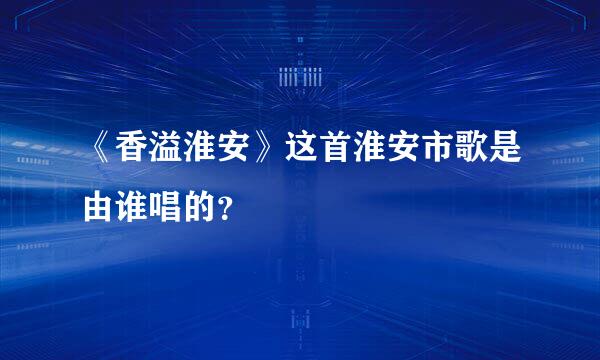 《香溢淮安》这首淮安市歌是由谁唱的？